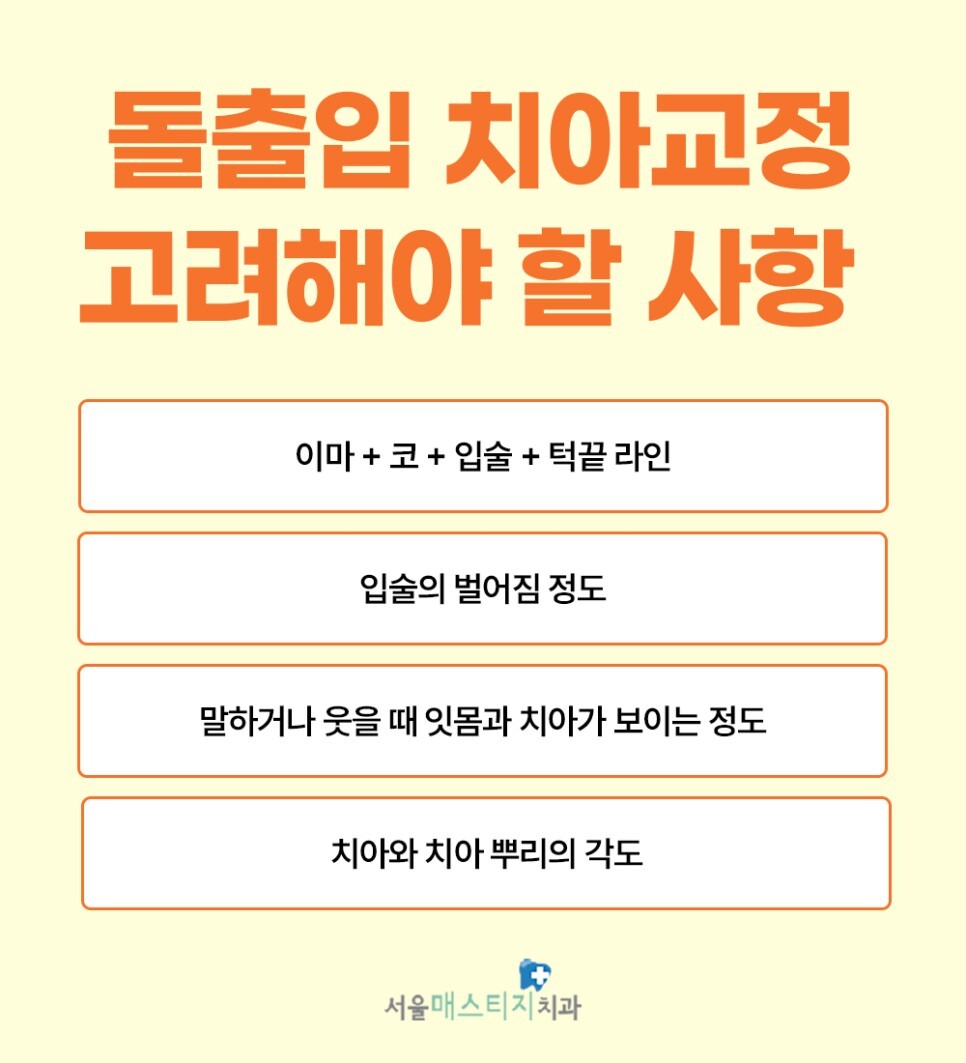 돌출입 치아교정
고려해야 할 사항

이마 + 코 + 입술 + 턱끝 라인

입술의 벌어짐 정도

말하거나 웃을 때 잇몸과 치아가 보이는 정도

치아와 치아 뿌리의 각도

서울매스티지치과